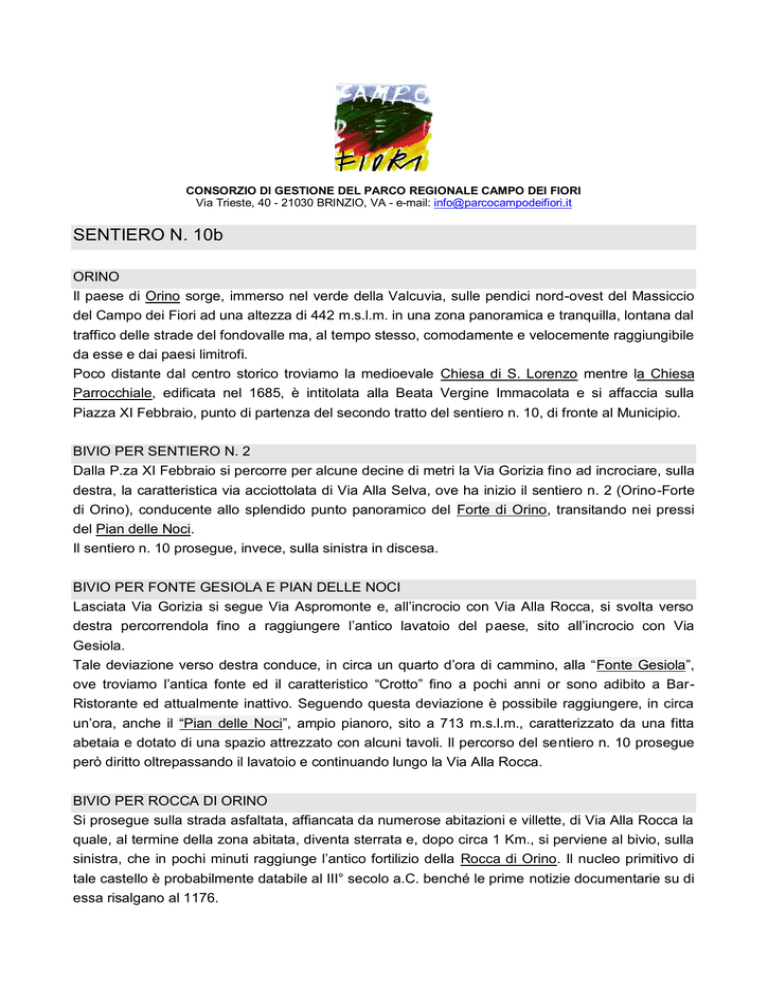 CAMPO DEI FIORI

CONSORZIO DI GESTIONE DEL PARCO REGIONALE CAMPO DEI FIORI
Via Trieste, 40 - 21030 BRINZIO, VA - e-mail: info@parcocampodeifiori.it

SENTIERO N. 10b

ORINO
Il paese di Orino sorge, immerso nel verde della Valcuvia, sulle pendici nord-ovest del Massiccio del Campo dei Fiori ad una altezza di 442 m.s.l.m. in una zona panoramica e tranquilla, lontana dal traffico delle strade del fondovalle ma, al tempo stesso, comodamente e velocemente raggiungibile da esse e dai paesi limitrofi.
Poco distante dal centro storico troviamo la medioevale Chiesa di S. Lorenzo mentre la Chiesa Parrocchiale, edificata nel 1685, è intitolata alla Beata Vergine Immacolata e si affaccia sulla Piazza XI Febbraio, punto di partenza del secondo tratto del sentiero n. 10, di fronte al Municipio.

BIVIO PER SENTIERO N. 2
Dalla P.za XI Febbraio si percorre per alcune decine di metri la Via Gorizia fino ad incrociare, sulla destra, la caratteristica via acciottolata di Via Alla Selva, ove ha inizio il sentiero n. 2 (Orino-Forte di Orino), conducente allo splendido punto panoramico del Forte di Orino, transitando nei pressi del Pian delle Noci.
Il sentiero n. 10 prosegue, invece, sulla sinistra in discesa.

BIVIO PER FONTE GESIOLA E PIAN DELLE NOCI
Lasciata Via Gorizia si segue Via Aspromonte e, all'incrocio con Via Alla Rocca, si svolta verso destra percorrendola fino a raggiungere l'antico lavatoio del paese, sito all'incrocio con Via Gesiola.
Tale deviazione verso destra conduce, in circa un quarto d'ora di cammino, alla "Fonte Gesiola", ove troviamo l'antica fonte ed il caratteristico "Crotto" fino a pochi anni or sono adibito a Bar-Ristorante ed attualmente inattivo. Seguendo questa deviazione è possibile raggiungere, in circa un'ora, anche il "Pian delle Noci", ampio pianoro, sito a 713 m.s.l.m., caratterizzato da una fitta abetaia e dotato di una spazio attrezzato con alcuni tavoli. Il percorso del sentiero n. 10 prosegue però diritto oltrepassando il lavatoio e continuando lungo la Via Alla Rocca.

BIVIO PER ROCCA DI ORINO
Si prosegue sulla strada asfaltata, affiancata da numerose abitazioni e villette, di Via Alla Rocca la quale, al termine della zona abitata, diventa sterrata e, dopo circa 1 Km., si perviene al bivio, sulla sinistra, che in pochi minuti raggiunge l'antico fortilizio della Rocca di Orino. Il nucleo primitivo di tale castello è probabilmente databile al III° secolo a.C. benché le prime notizie documentarie su di essa risalgano al 1176.